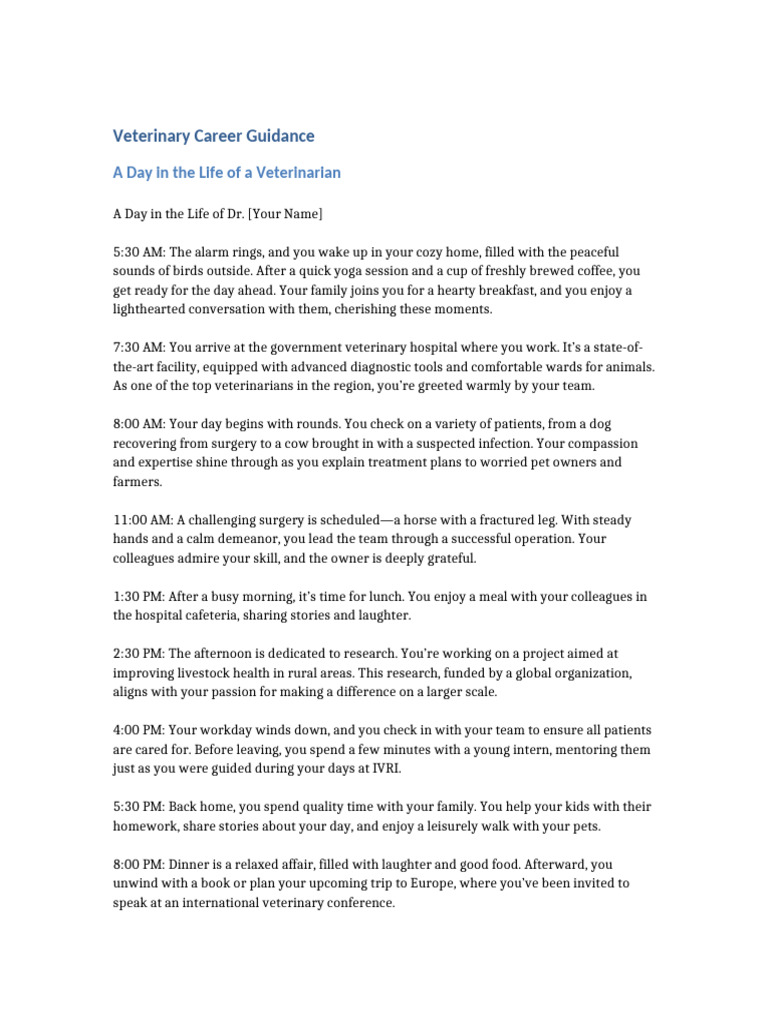 Veterinary Career Guidance

A Day in the Life of a Veterinarian

A Day in the Life of Dr. [Your Name]

5:30 AM: The alarm rings, and you wake up in your cozy home, filled with the peaceful sounds of birds outside. After a quick yoga session and a cup of freshly brewed coffee, you get ready for the day ahead. Your family joins you for a hearty breakfast, and you enjoy a lighthearted conversation with them, cherishing these moments.

7:30 AM: You arrive at the government veterinary hospital where you work. It's a state-of-the-art facility, equipped with advanced diagnostic tools and comfortable wards for animals. As one of the top veterinarians in the region, you're greeted warmly by your team.

8:00 AM: Your day begins with rounds. You check on a variety of patients, from a dog recovering from surgery to a cow brought in with a suspected infection. Your compassion and expertise shine through as you explain treatment plans to worried pet owners and farmers.

11:00 AM: A challenging surgery is scheduled—a horse with a fractured leg. With steady hands and a calm demeanor, you lead the team through a successful operation. Your colleagues admire your skill, and the owner is deeply grateful.

1:30 PM: After a busy morning, it's time for lunch. You enjoy a meal with your colleagues in the hospital cafeteria, sharing stories and laughter.

2:30 PM: The afternoon is dedicated to research. You're working on a project aimed at improving livestock health in rural areas. This research, funded by a global organization, aligns with your passion for making a difference on a larger scale.

4:00 PM: Your workday winds down, and you check in with your team to ensure all patients are cared for. Before leaving, you spend a few minutes with a young intern, mentoring them just as you were guided during your days at IVRI.

5:30 PM: Back home, you spend quality time with your family. You help your kids with their homework, share stories about your day, and enjoy a leisurely walk with your pets.

8:00 PM: Dinner is a relaxed affair, filled with laughter and good food. Afterward, you unwind with a book or plan your upcoming trip to Europe, where you've been invited to speak at an international veterinary conference.